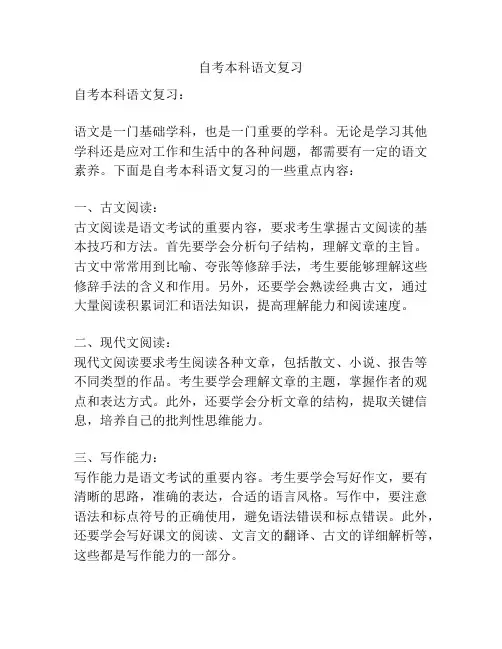 自考本科语文复习

自考本科语文复习：

语文是一门基础学科，也是一门重要的学科。无论是学习其他学科还是应对工作和生活中的各种问题，都需要有一定的语文素养。下面是自考本科语文复习的一些重点内容：

一、古文阅读：
古文阅读是语文考试的重要内容，要求考生掌握古文阅读的基本技巧和方法。首先要学会分析句子结构，理解文章的主旨。古文中常常用到比喻、夸张等修辞手法，考生要能够理解这些修辞手法的含义和作用。另外，还要学会熟读经典古文，通过大量阅读积累词汇和语法知识，提高理解能力和阅读速度。

二、现代文阅读：
现代文阅读要求考生阅读各种文章，包括散文、小说、报告等不同类型的作品。考生要学会理解文章的主题，掌握作者的观点和表达方式。此外，还要学会分析文章的结构，提取关键信息，培养自己的批判性思维能力。

三、写作能力：
写作能力是语文考试的重要内容。考生要学会写好作文，要有清晰的思路，准确的表达，合适的语言风格。写作中，要注意语法和标点符号的正确使用，避免语法错误和标点错误。此外，还要学会写好课文的阅读、文言文的翻译、古文的详细解析等，这些都是写作能力的一部分。